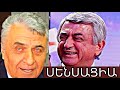 ՍԵՆՍԱՑԻԱ